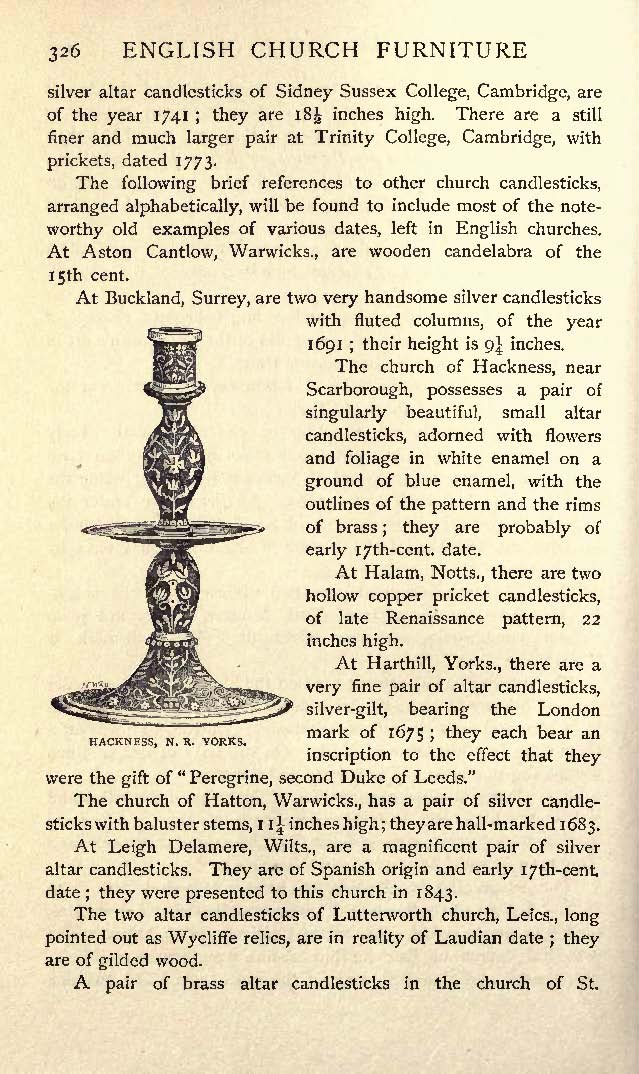 326 ENGLISH CHURCH FURNITURE

silver altar candlesticks of Sidney Sussex College, Cambridge, are of the year 1741; they are $18\frac{1}{2}$ inches high. There are a still finer and much larger pair at Trinity College, Cambridge, with prickets, dated 1773.

The following brief references to other church candlesticks, arranged alphabetically, will be found to include most of the noteworthy old examples of various dates, left in English churches. At Aston Cantlow, Warwicks., are wooden candelabra of the 15th cent.

At Buckland, Surrey, are two very handsome silver candlesticks with fluted columns, of the year 1691; their height is $9\frac{1}{4}$ inches.

The church of Hackness, near Scarborough, possesses a pair of singularly beautiful, small altar candlesticks, adorned with flowers and foliage in white enamel on a ground of blue enamel, with the outlines of the pattern and the rims of brass; they are probably of early 17th-cent. date.

At Halam, Notts., there are two hollow copper pricket candlesticks, of late Renaissance pattern, 22 inches high.

At Harthill, Yorks., there are a very fine pair of altar candlesticks, silver-gilt, bearing the London mark of 1675; they each bear an inscription to the effect that they were the gift of "Peregrine, second Duke of Leeds."

HACKNESS, N. R. YORKS.

The church of Hatton, Warwicks., has a pair of silver candlesticks with baluster stems, $11\frac{1}{4}$ inches high; they are hall-marked 1683.

At Leigh Delamere, Wilts., are a magnificent pair of silver altar candlesticks. They are of Spanish origin and early 17th-cent. date; they were presented to this church in 1843.

The two altar candlesticks of Lutterworth church, Leics., long pointed out as Wycliffe relics, are in reality of Laudian date; they are of gilded wood.

A pair of brass altar candlesticks in the church of St.